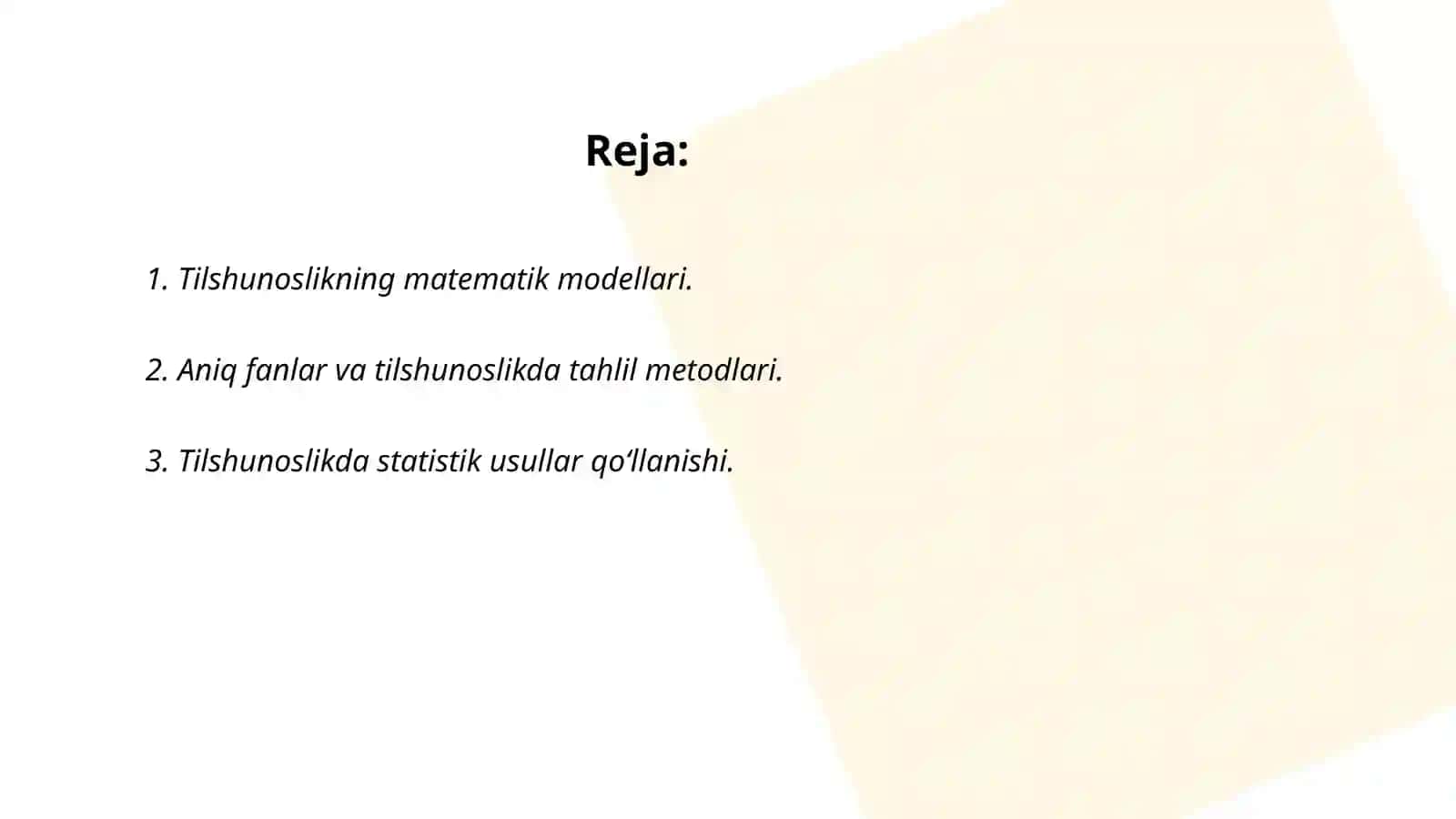 Reja:

1. Tilshunoslikning matematik modellari.

2. Aniq fanlar va tilshunoslikda tahlil metodlari.

3. Tilshunoslikda statistik usullar qo‘llanishi.